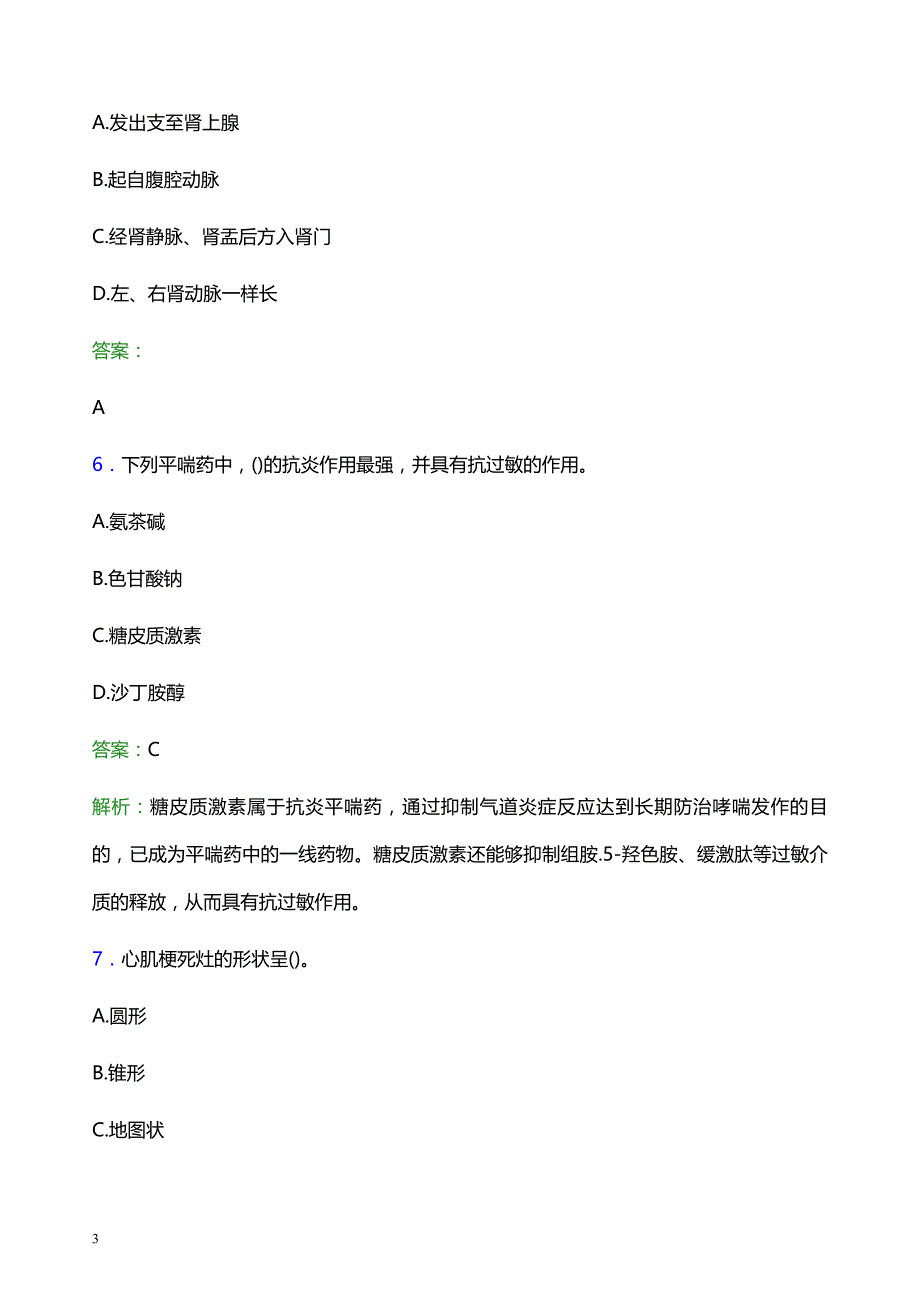 A.发出支至肾上腺

B.起自腹腔动脉

C.经肾静脉、肾盂后方入肾门

D.左、右肾动脉一样长

答案：

A

6．下列平喘药中，()的抗炎作用最强，并具有抗过敏的作用。

A.氨茶碱

B.色甘酸钠

C.糖皮质激素

D.沙丁胺醇

答案：C

解析：糖皮质激素属于抗炎平喘药，通过抑制气道炎症反应达到长期防治哮喘发作的目的，已成为平喘药中的一线药物。糖皮质激素还能够抑制组胺.5-羟色胺、缓激肽等过敏介质的释放，从而具有抗过敏作用。

7．心肌梗死灶的形状呈()。

A.圆形

B.锥形

C.地图状

3